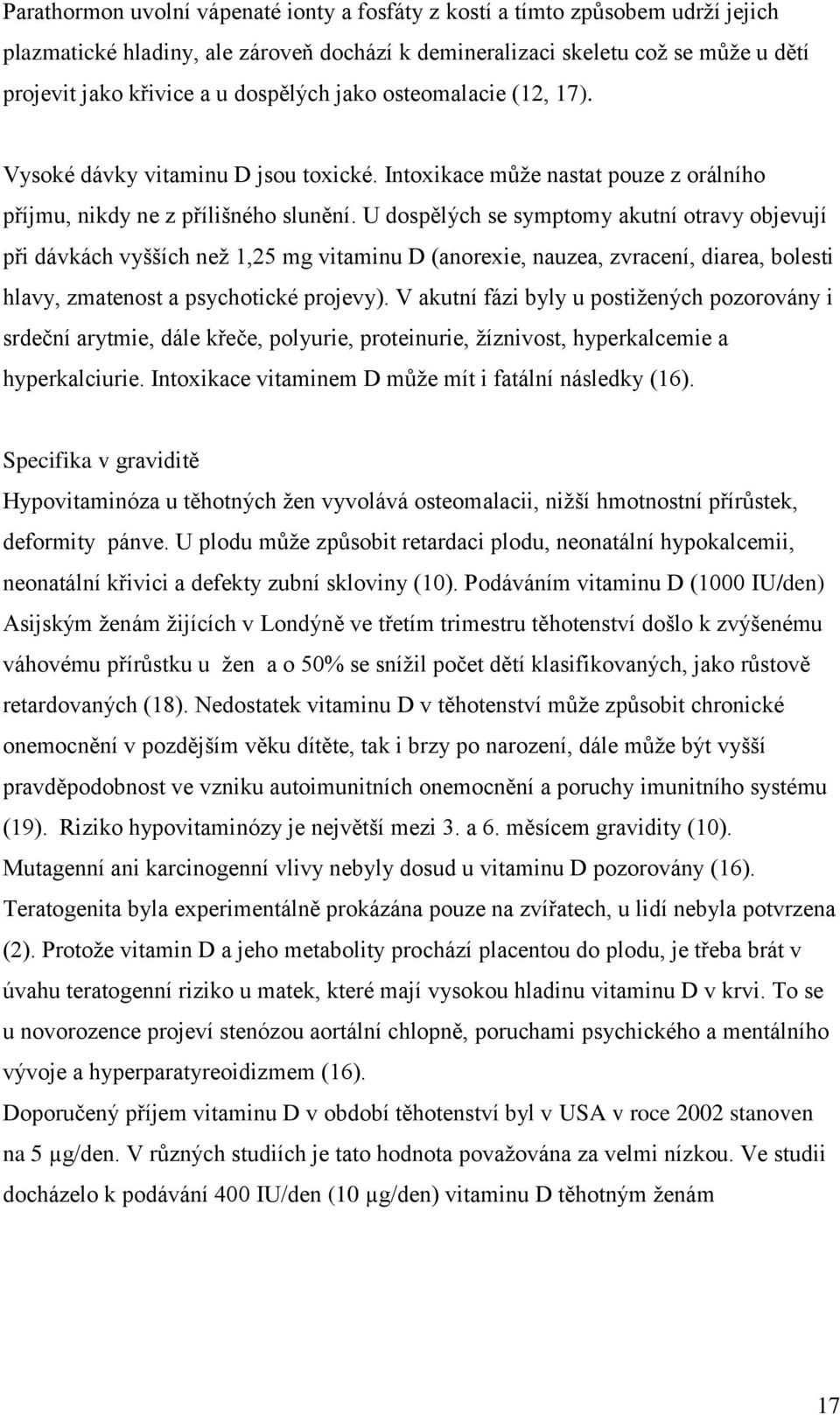 Parathormon uvolní vápenaté ionty a fosfáty z kostí a tímto způsobem udrží jejich plazmatické hladiny, ale zároveň dochází k demineralizaci skeletu což se může u dětí projevit jako křivice a u dospělých jako osteomalacie (12, 17).

Vysoké dávky vitaminu D jsou toxické. Intoxikace může nastat pouze z orálního příjmu, nikdy ne z přílišného slunění. U dospělých se symptomy akutní otravy objevují při dávkách vyšších než 1,25 mg vitaminu D (anorexie, nauzea, zvracení, diarea, bolesti hlavy, zmatenost a psychotické projevy). V akutní fázi byly u postižených pozorovány i srdeční arytmie, dále křeče, polyurie, proteinurie, žíznivost, hyperkalcemie a hyperkalciurie. Intoxikace vitaminem D může mít i fatální následky (16).

Specifika v graviditě
Hypovitaminóza u těhotných žen vyvolává osteomalacii, nižší hmotnostní přírůstek, deformity pánve. U plodu může způsobit retardaci plodu, neonatální hypokalcemii, neonatální křivici a defekty zubní skloviny (10). Podáváním vitaminu D (1000 IU/den) Asijským ženám žijících v Londýně ve třetím trimestru těhotenství došlo k zvýšenému váhovému přírůstku u žen a o 50% se snížil počet dětí klasifikovaných, jako růstově retardovaných (18). Nedostatek vitaminu D v těhotenství může způsobit chronické onemocnění v pozdějším věku dítěte, tak i brzy po narození, dále může být vyšší pravděpodobnost ve vzniku autoimunitních onemocnění a poruchy imunitního systému (19). Riziko hypovitaminózy je největší mezi 3. a 6. měsícem gravidity (10).
Mutagenní ani karcinogenní vlivy nebyly dosud u vitaminu D pozorovány (16).
Teratogenita byla experimentálně prokázána pouze na zvířatech, u lidí nebyla potvrzena (2). Protože vitamin D a jeho metabolity prochází placentou do plodu, je třeba brát v úvahu teratogenní riziko u matek, které mají vysokou hladinu vitaminu D v krvi. To se u novorozence projeví stenózou aortální chlopně, poruchami psychického a mentálního vývoje a hyperparatyreoidizmem (16).
Doporučený příjem vitaminu D v období těhotenství byl v USA v roce 2002 stanoven na 5 µg/den. V různých studiích je tato hodnota považována za velmi nízkou. Ve studii docházelo k podávání 400 IU/den (10 µg/den) vitaminu D těhotným ženám

17